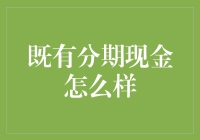 既有分期现金怎么样